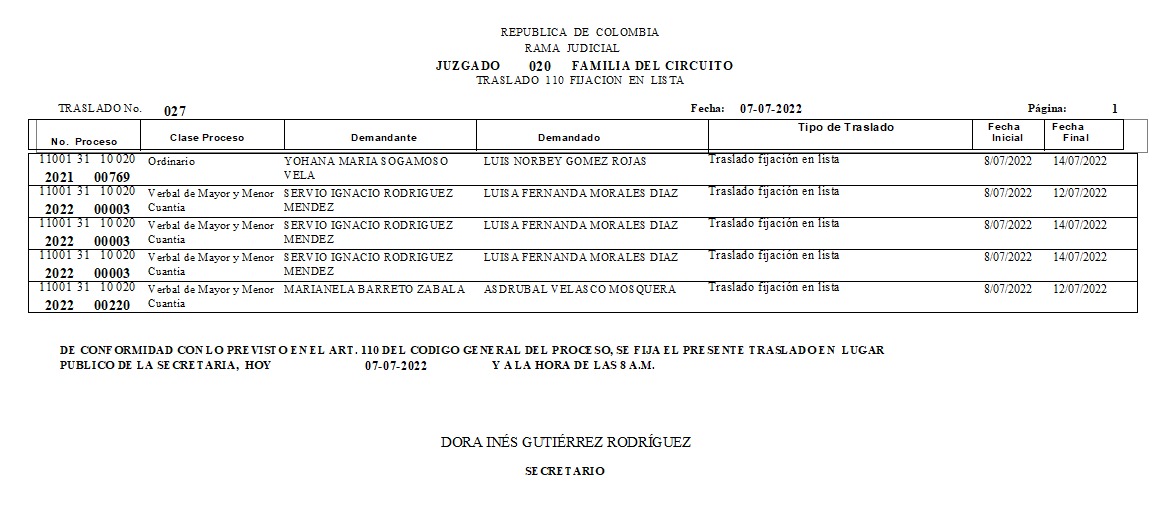 REPUBLICA DE COLOMBIA
RAMA JUDICIAL
JUZGADO 020 FAMILIA DEL CIRCUITO
TRASLADO 110 FIJACION EN LISTA

TRASLADO No. 027 Fecha: 07-07-2022 Página: 1

| No. Proceso | Clase Proceso | Demandante | Demandado | Tipo de Traslado | Fecha Inicial | Fecha Final |
|---|---|---|---|---|---|---|
| 11001 31 10 020 2021 00769 | Ordinario | YOHANA MARIA SOGAMOSO VELA | LUIS NORBEY GOMEZ ROJAS | Traslado fijación en lista | 8/07/2022 | 14/07/2022 |
| 11001 31 10 020 2022 00003 | Verbal de Mayor y Menor Cuantia | SERVIO IGNACIO RODRIGUEZ MENDEZ | LUISA FERNANDA MORALES DIAZ | Traslado fijación en lista | 8/07/2022 | 12/07/2022 |
| 11001 31 10 020 2022 00003 | Verbal de Mayor y Menor Cuantia | SERVIO IGNACIO RODRIGUEZ MENDEZ | LUISA FERNANDA MORALES DIAZ | Traslado fijación en lista | 8/07/2022 | 14/07/2022 |
| 11001 31 10 020 2022 00003 | Verbal de Mayor y Menor Cuantia | SERVIO IGNACIO RODRIGUEZ MENDEZ | LUISA FERNANDA MORALES DIAZ | Traslado fijación en lista | 8/07/2022 | 14/07/2022 |
| 11001 31 10 020 2022 00220 | Verbal de Mayor y Menor Cuantia | MARIANELA BARRETO ZABALA | ASDRUBAL VELASCO MOSQUERA | Traslado fijación en lista | 8/07/2022 | 12/07/2022 |

DE CONFORMIDAD CON LO PREVISTO EN EL ART. 110 DEL CODIGO GENERAL DEL PROCESO, SE FIJA EL PRESENTE TRASLADO EN LUGAR PUBLICO DE LA SECRETARIA, HOY 07-07-2022 Y A LA HORA DE LAS 8 A.M.

DORA INÉS GUTIÉRREZ RODRÍGUEZ
SECRETARIO